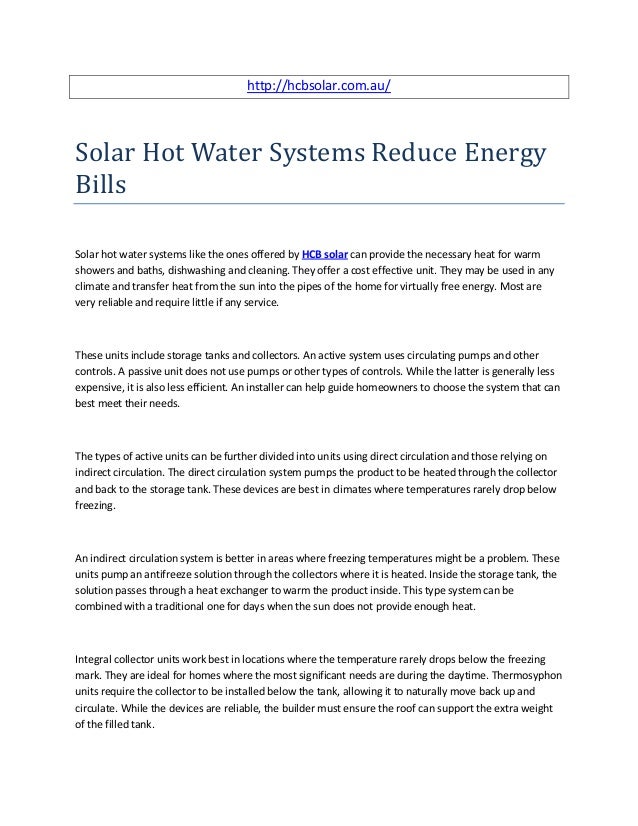 http://hcbsolar.com.au/

Solar Hot Water Systems Reduce Energy Bills

Solar hot water systems like the ones offered by HCB solar can provide the necessary heat for warm showers and baths, dishwashing and cleaning. They offer a cost effective unit. They may be used in any climate and transfer heat from the sun into the pipes of the home for virtually free energy. Most are very reliable and require little if any service.

These units include storage tanks and collectors. An active system uses circulating pumps and other controls. A passive unit does not use pumps or other types of controls. While the latter is generally less expensive, it is also less efficient. An installer can help guide homeowners to choose the system that can best meet their needs.

The types of active units can be further divided into units using direct circulation and those relying on indirect circulation. The direct circulation system pumps the product to be heated through the collector and back to the storage tank. These devices are best in climates where temperatures rarely drop below freezing.

An indirect circulation system is better in areas where freezing temperatures might be a problem. These units pump an antifreeze solution through the collectors where it is heated. Inside the storage tank, the solution passes through a heat exchanger to warm the product inside. This type system can be combined with a traditional one for days when the sun does not provide enough heat.

Integral collector units work best in locations where the temperature rarely drops below the freezing mark. They are ideal for homes where the most significant needs are during the daytime. Thermosyphon units require the collector to be installed below the tank, allowing it to naturally move back up and circulate. While the devices are reliable, the builder must ensure the roof can support the extra weight of the filled tank.